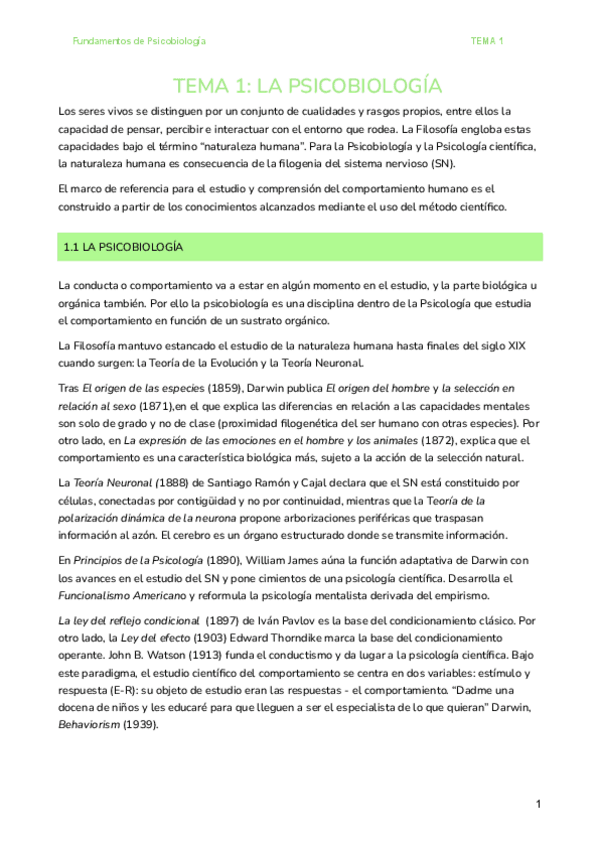 Fundamentos de Psicobiología

TEMA 1

TEMA 1: LA PSICOBIOLOGÍA

Los seres vivos se distinguen por un conjunto de cualidades y rasgos propios, entre ellos la capacidad de pensar, percibir e interactuar con el entorno que rodea. La Filosofía engloba estas capacidades bajo el término "naturaleza humana". Para la Psicobiología y la Psicología científica, la naturaleza humana es consecuencia de la filogenia del sistema nervioso (SN).

El marco de referencia para el estudio y comprensión del comportamiento humano es el construido a partir de los conocimientos alcanzados mediante el uso del método científico.

1.1 LA PSICOBIOLOGÍA

La conducta o comportamiento va a estar en algún momento en el estudio, y la parte biológica u orgánica también. Por ello la psicobiología es una disciplina dentro de la Psicología que estudia el comportamiento en función de un sustrato orgánico.

La Filosofía mantuvo estancado el estudio de la naturaleza humana hasta finales del siglo XIX cuando surgen: la Teoría de la Evolución y la Teoría Neuronal.

Tras El origen de las especies (1859), Darwin publica El origen del hombre y la selección en relación al sexo (1871),en el que explica las diferencias en relación a las capacidades mentales son solo de grado y no de clase (proximidad filogenética del ser humano con otras especies). Por otro lado, en La expresión de las emociones en el hombre y los animales (1872), explica que el comportamiento es una característica biológica más, sujeto a la acción de la selección natural.

La Teoría Neuronal (1888) de Santiago Ramón y Cajal declara que el SN está constituido por células, conectadas por contigüidad y no por continuidad, mientras que la Teoría de la polarización dinámica de la neurona propone arborizaciones periféricas que traspasan información al azón. El cerebro es un órgano estructurado donde se transmite información.

En Principios de la Psicología (1890), William James aúna la función adaptativa de Darwin con los avances en el estudio del SN y pone cimientos de una psicología científica. Desarrolla el Funcionalismo Americano y reformula la psicología mentalista derivada del empirismo.

La ley del reflejo condicional (1897) de Iván Pavlov es la base del condicionamiento clásico. Por otro lado, la Ley del efecto (1903) Edward Thorndike marca la base del condicionamiento operante. John B. Watson (1913) funda el conductismo y da lugar a la psicología científica. Bajo este paradigma, el estudio científico del comportamiento se centra en dos variables: estímulo y respuesta (E-R): su objeto de estudio eran las respuestas - el comportamiento. "Dadme una docena de niños y les educaré para que lleguen a ser el especialista de lo que quieran" Darwin, Behaviorism (1939).

1